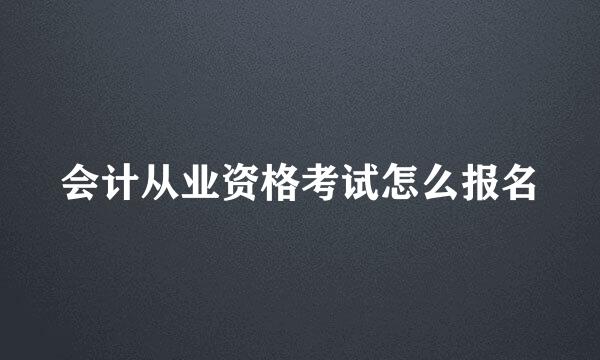 会计从业资格考试怎么报名